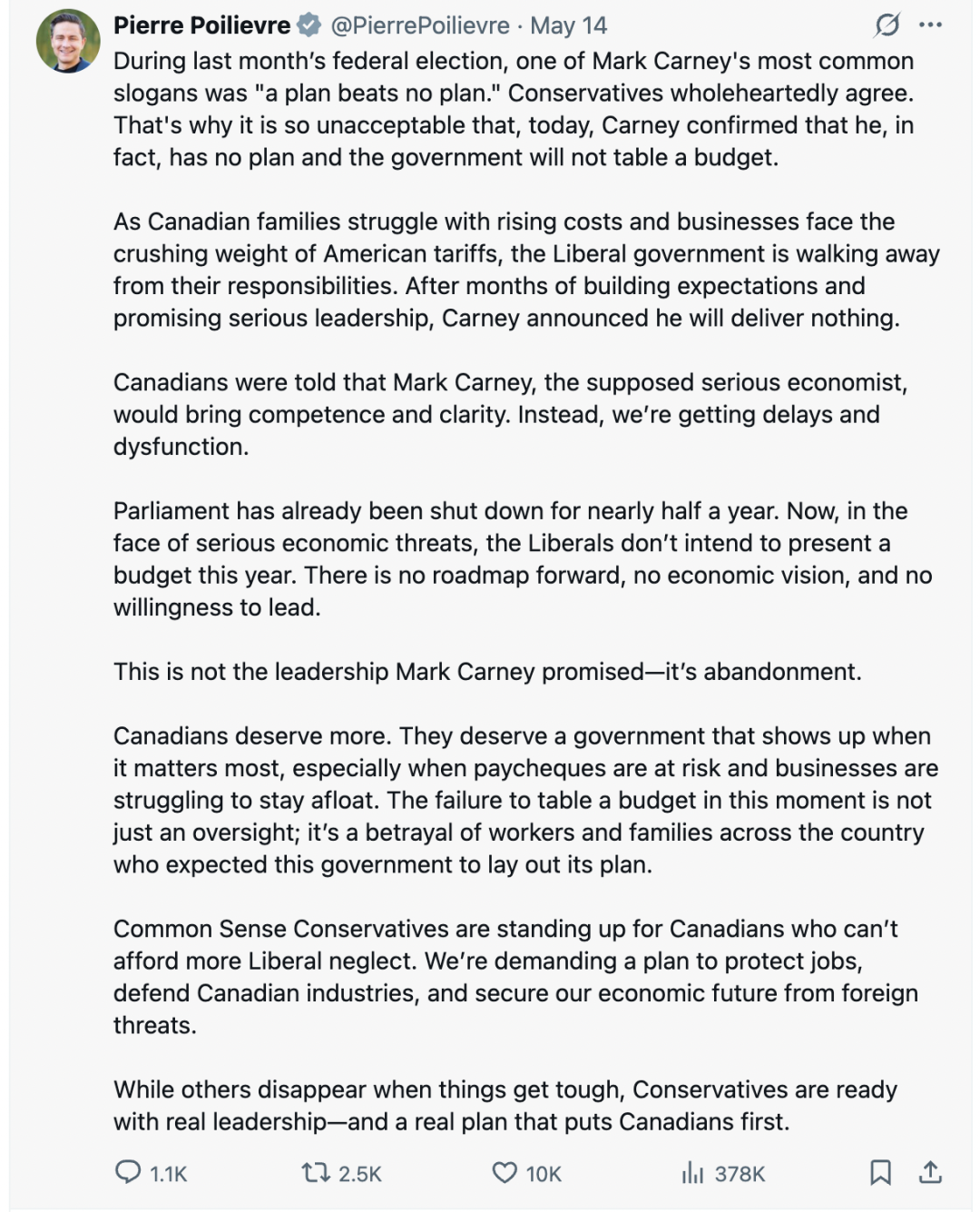 Pierre Poilievre @PierrePoilievre · May 14

During last month's federal election, one of Mark Carney's most common slogans was "a plan beats no plan." Conservatives wholeheartedly agree. That's why it is so unacceptable that, today, Carney confirmed that he, in fact, has no plan and the government will not table a budget.

As Canadian families struggle with rising costs and businesses face the crushing weight of American tariffs, the Liberal government is walking away from their responsibilities. After months of building expectations and promising serious leadership, Carney announced he will deliver nothing.

Canadians were told that Mark Carney, the supposed serious economist, would bring competence and clarity. Instead, we're getting delays and dysfunction.

Parliament has already been shut down for nearly half a year. Now, in the face of serious economic threats, the Liberals don't intend to present a budget this year. There is no roadmap forward, no economic vision, and no willingness to lead.

This is not the leadership Mark Carney promised—it's abandonment.

Canadians deserve more. They deserve a government that shows up when it matters most, especially when paycheques are at risk and businesses are struggling to stay afloat. The failure to table a budget in this moment is not just an oversight; it's a betrayal of workers and families across the country who expected this government to lay out its plan.

Common Sense Conservatives are standing up for Canadians who can't afford more Liberal neglect. We're demanding a plan to protect jobs, defend Canadian industries, and secure our economic future from foreign threats.

While others disappear when things get tough, Conservatives are ready with real leadership—and a real plan that puts Canadians first.

1.1K 2.5K 10K 378K